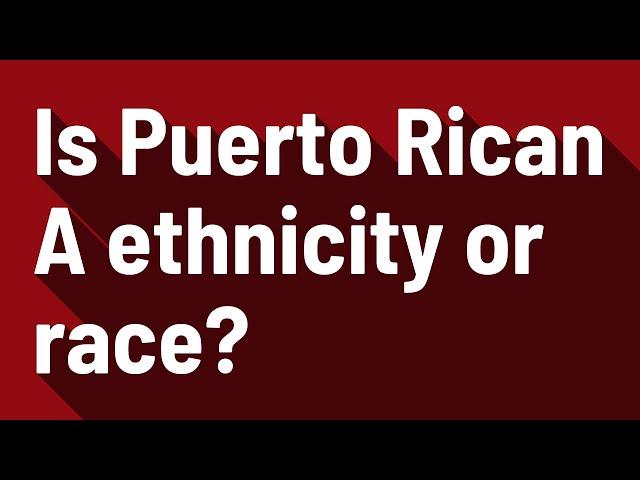 Is Puerto Rican A ethnicity or race?